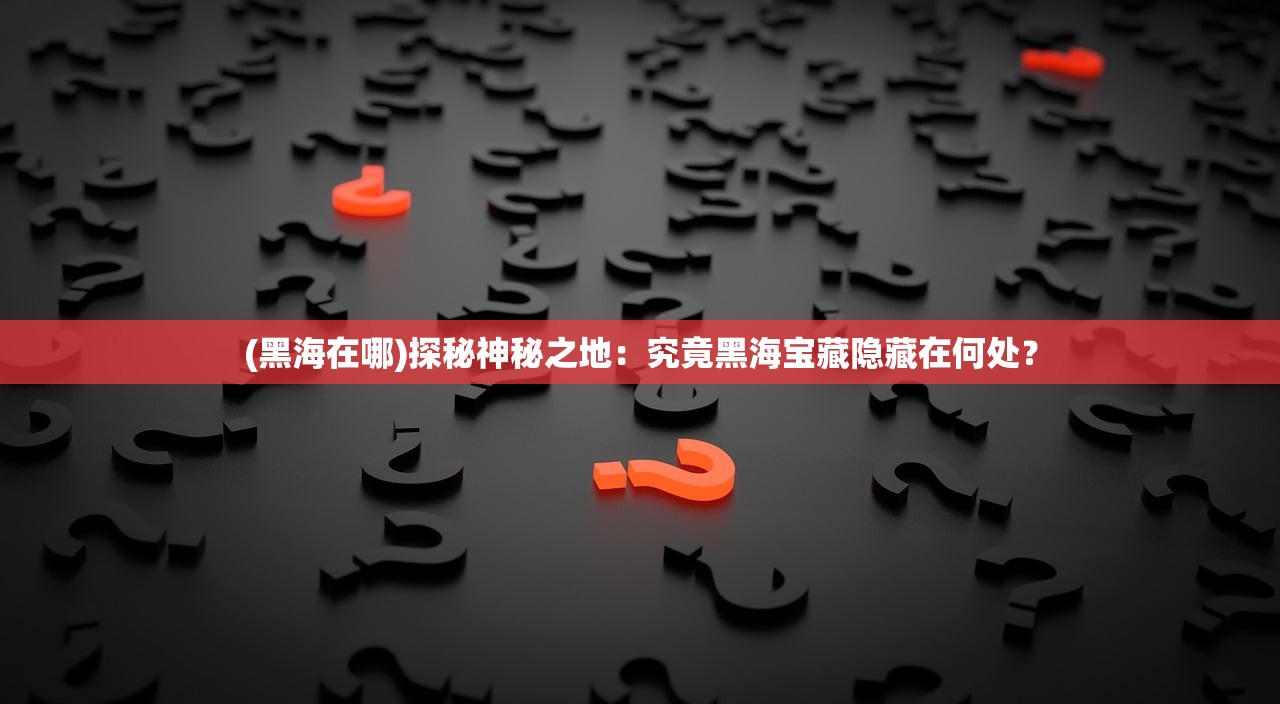 (黑海在哪)探秘神秘之地：究竟黑海宝藏隐藏在何处？